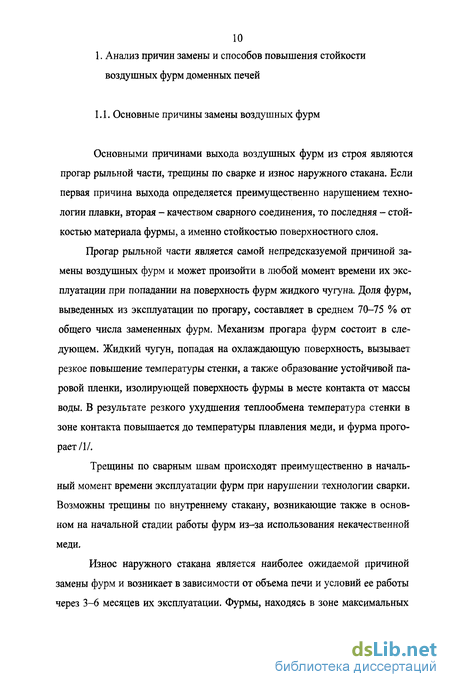 10

1. Анализ причин замены и способов повышения стойкости воздушных фурм доменных печей

1.1. Основные причины замены воздушных фурм

Основными причинами выхода воздушных фурм из строя являются прогар рыльной части, трещины по сварке и износ наружного стакана. Если первая причина выхода определяется преимущественно нарушением технологии плавки, вторая – качеством сварного соединения, то последняя – стойкостью материала фурмы, а именно стойкостью поверхностного слоя.

Прогар рыльной части является самой непредсказуемой причиной замены воздушных фурм и может произойти в любой момент времени их эксплуатации при попадании на поверхность фурм жидкого чугуна. Доля фурм, выведенных из эксплуатации по прогару, составляет в среднем 70–75 % от общего числа замененных фурм. Механизм прогара фурм состоит в следующем. Жидкий чугун, попадая на охлаждающую поверхность, вызывает резкое повышение температуры стенки, а также образование устойчивой паровой пленки, изолирующей поверхность фурмы в месте контакта от массы воды. В результате резкого ухудшения теплообмена температура стенки в зоне контакта повышается до температуры плавления меди, и фурма прогорает /1/.

Трещины по сварным швам происходят преимущественно в начальный момент времени эксплуатации фурм при нарушении технологии сварки. Возможны трещины по внутреннему стакану, возникающие также в основном на начальной стадии работы фурм из–за использования некачественной меди.

Износ наружного стакана является наиболее ожидаемой причиной замены фурм и возникает в зависимости от объема печи и условий ее работы через 3–6 месяцев их эксплуатации. Фурмы, находясь в зоне максимальных

dsLib.net
библиотека диссертаций